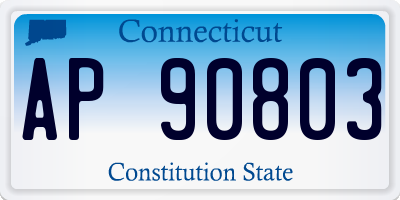 Connecticut

AP 90803

Constitution State